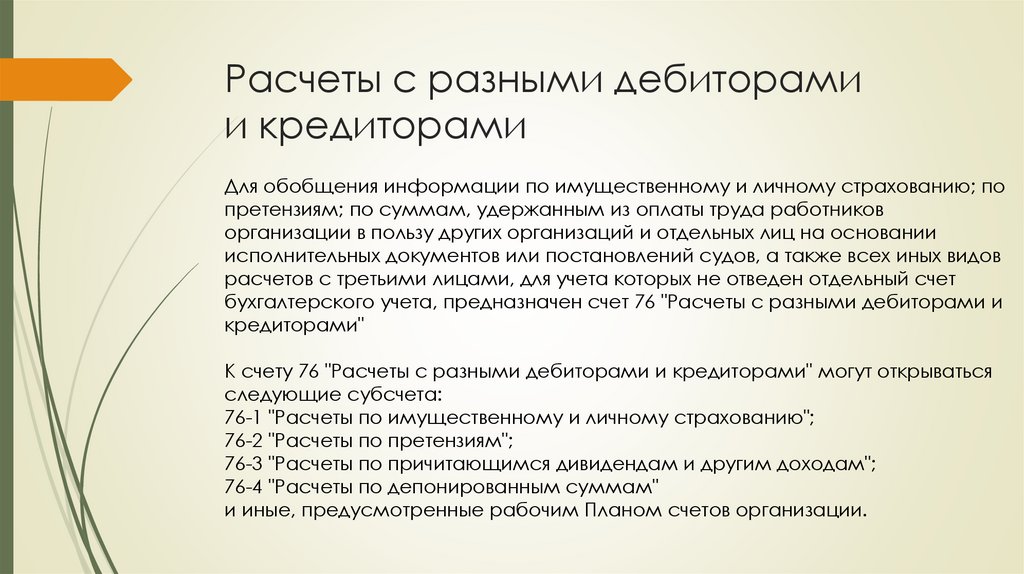 Расчеты с разными дебиторами и кредиторами

Для обобщения информации по имущественному и личному страхованию; по претензиям; по суммам, удержанным из оплаты труда работников организации в пользу других организаций и отдельных лиц на основании исполнительных документов или постановлений судов, а также всех иных видов расчетов с третьими лицами, для учета которых не отведен отдельный счет бухгалтерского учета, предназначен счет 76 "Расчеты с разными дебиторами и кредиторами"

К счету 76 "Расчеты с разными дебиторами и кредиторами" могут открываться следующие субсчета:
76-1 "Расчеты по имущественному и личному страхованию";
76-2 "Расчеты по претензиям";
76-3 "Расчеты по причитающимся дивидендам и другим доходам";
76-4 "Расчеты по депонированным суммам"
и иные, предусмотренные рабочим Планом счетов организации.